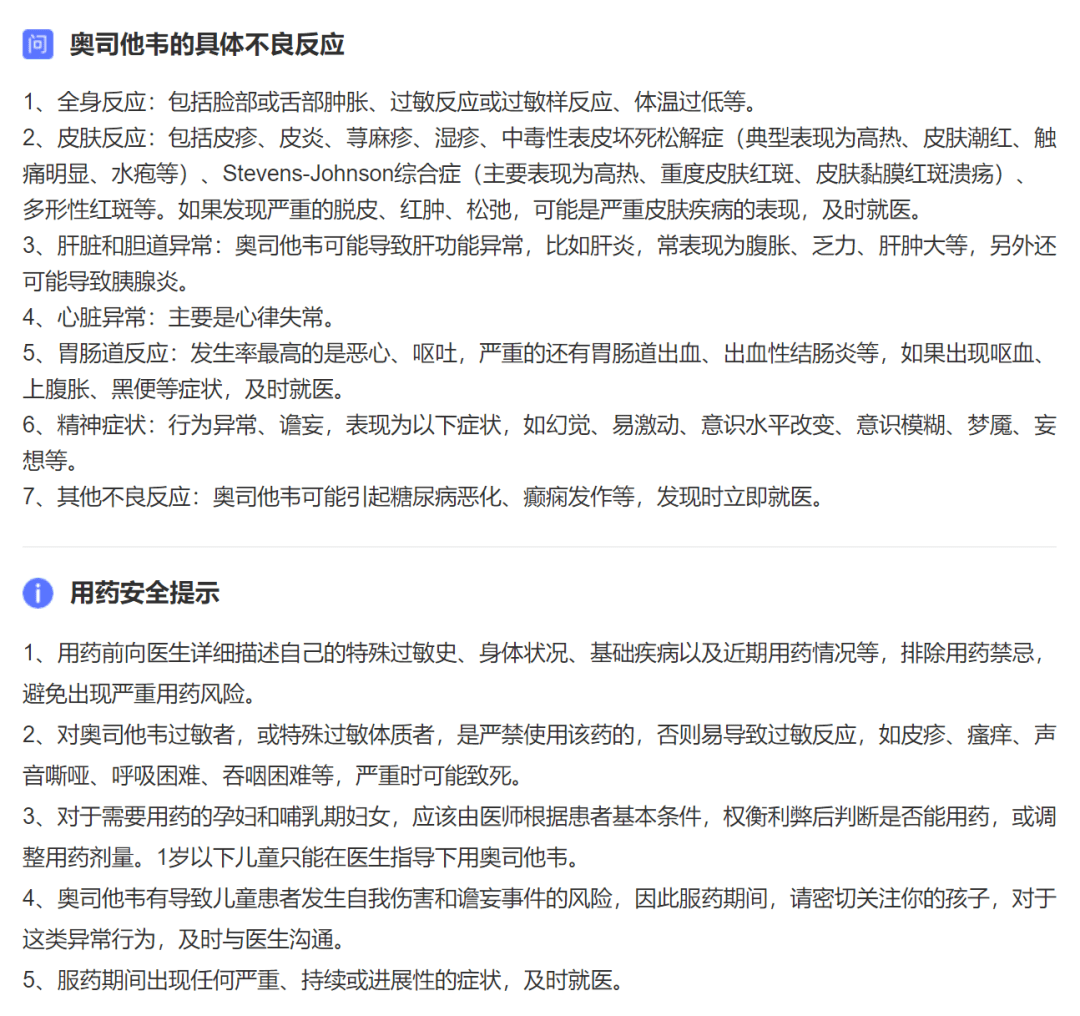 问 奥司他韦的具体不良反应

1、全身反应：包括脸部或舌部肿胀、过敏反应或过敏样反应、体温过低等。
2、皮肤反应：包括皮疹、皮炎、荨麻疹、湿疹、中毒性表皮坏死松解症（典型表现为高热、皮肤潮红、触痛明显、水疱等）、Stevens-Johnson综合症（主要表现为高热、重度皮肤红斑、皮肤黏膜红斑溃疡）、多形性红斑等。如果发现严重的脱皮、红肿、松弛，可能是严重皮肤疾病的表现，及时就医。
3、肝脏和胆道异常：奥司他韦可能导致肝功能异常，比如肝炎，常表现为腹胀、乏力、肝肿大等，另外还可能导致胰腺炎。
4、心脏异常：主要是心律失常。
5、胃肠道反应：发生率最高的是恶心、呕吐，严重的还有胃肠道出血、出血性结肠炎等，如果出现呕血、上腹胀、黑便等症状，及时就医。
6、精神症状：行为异常、谵妄，表现为以下症状，如幻觉、易激动、意识水平改变、意识模糊、梦魇、妄想等。
7、其他不良反应：奥司他韦可能引起糖尿病恶化、癫痫发作等，发现时立即就医。

i 用药安全提示

1、用药前向医生详细描述自己的特殊过敏史、身体状况、基础疾病以及近期用药情况等，排除用药禁忌，避免出现严重用药风险。
2、对奥司他韦过敏者，或特殊过敏体质者，是严禁使用该药的，否则易导致过敏反应，如皮疹、瘙痒、声音嘶哑、呼吸困难、吞咽困难等，严重时可能致死。
3、对于需要用药的孕妇和哺乳期妇女，应该由医师根据患者基本条件，权衡利弊后判断是否能用药，或调整用药剂量。1岁以下儿童只能在医生指导下用奥司他韦。
4、奥司他韦有导致儿童患者发生自我伤害和谵妄事件的风险，因此服药期间，请密切关注你的孩子，对于这类异常行为，及时与医生沟通。
5、服药期间出现任何严重、持续或进展性的症状，及时就医。